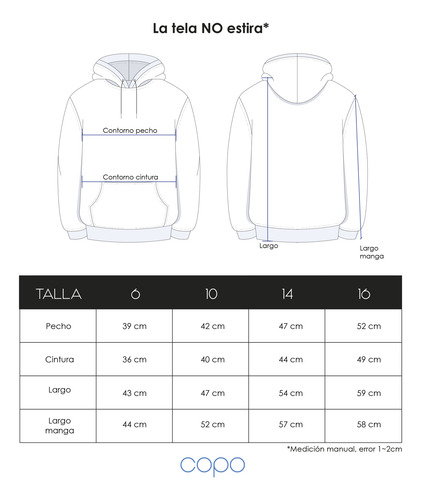 La tela NO estira*

Contorno pecho

Contorno cintura

Largo

Largo manga

| TALLA | 6 | 10 | 14 | 16 |
|---|---|---|---|---|
| Pecho | 39 cm | 42 cm | 47 cm | 52 cm |
| Cintura | 36 cm | 40 cm | 44 cm | 49 cm |
| Largo | 43 cm | 47 cm | 54 cm | 59 cm |
| Largo manga | 44 cm | 52 cm | 57 cm | 58 cm |

*Medición manual, error 1~2cm

copo